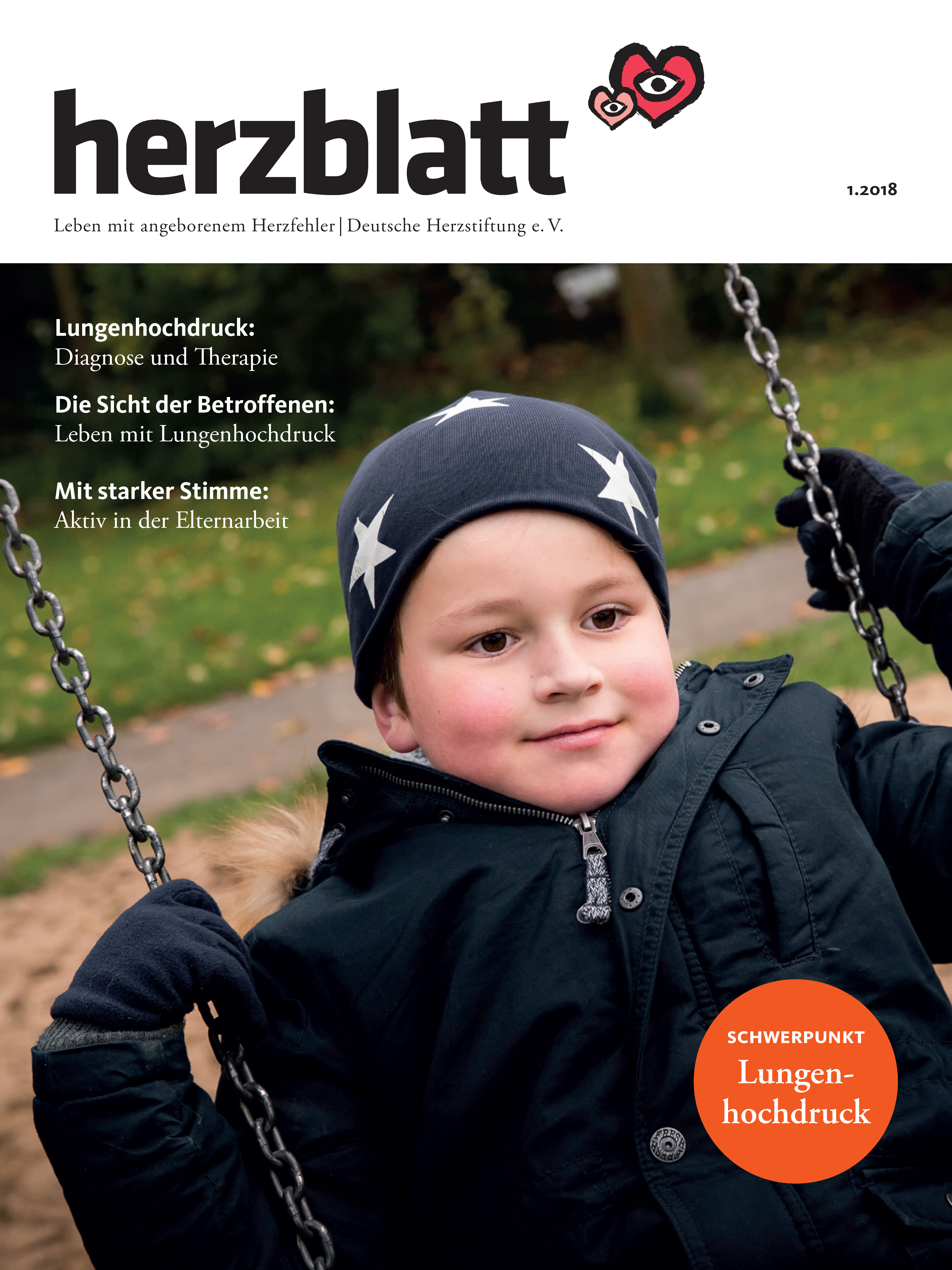 herzblatt

1.2018

Leben mit angeborenem Herzfehler | Deutsche Herzstiftung e. V.

Lungenhochdruck:
Diagnose und Therapie

Die Sicht der Betroffenen:
Leben mit Lungenhochdruck

Mit starker Stimme:
Aktiv in der Elternarbeit

SCHWERPUNKT
Lungenhochdruck